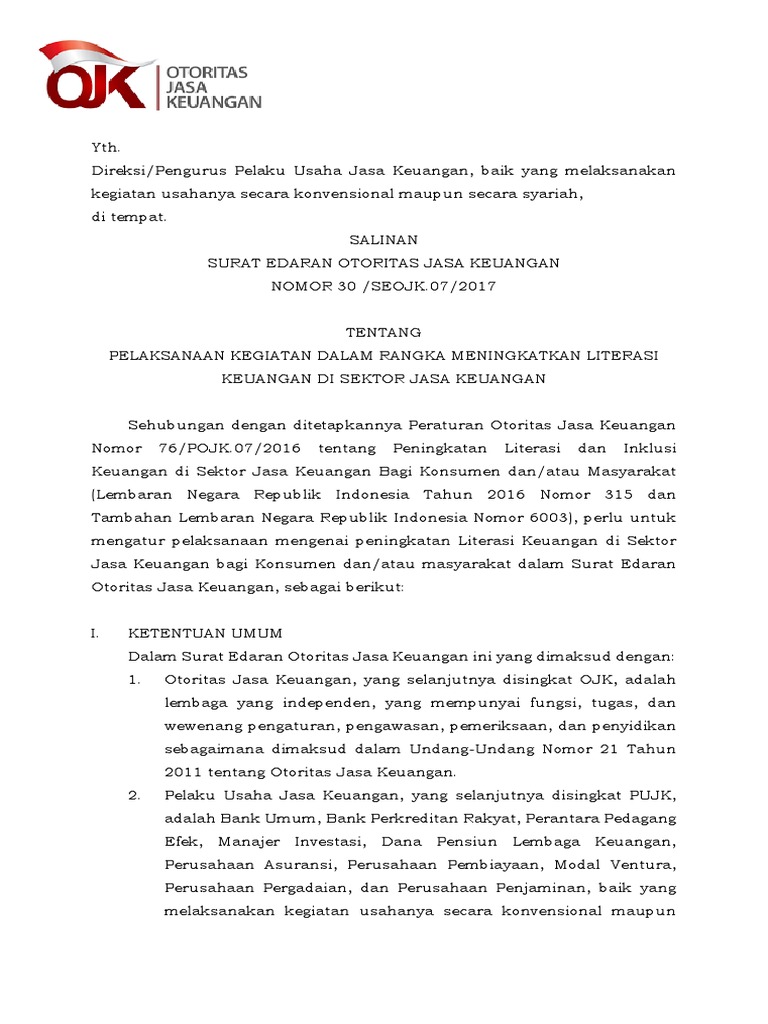 OJK OTORITAS JASA KEUANGAN

Yth.
Direksi/Pengurus Pelaku Usaha Jasa Keuangan, baik yang melaksanakan kegiatan usahanya secara konvensional maupun secara syariah,
di tempat.

SALINAN
SURAT EDARAN OTORITAS JASA KEUANGAN
NOMOR 30 /SEOJK.07/2017

TENTANG
PELAKSANAAN KEGIATAN DALAM RANGKA MENINGKATKAN LITERASI KEUANGAN DI SEKTOR JASA KEUANGAN

Sehubungan dengan ditetapkannya Peraturan Otoritas Jasa Keuangan Nomor 76/POJK.07/2016 tentang Peningkatan Literasi dan Inklusi Keuangan di Sektor Jasa Keuangan Bagi Konsumen dan/atau Masyarakat (Lembaran Negara Republik Indonesia Tahun 2016 Nomor 315 dan Tambahan Lembaran Negara Republik Indonesia Nomor 6003), perlu untuk mengatur pelaksanaan mengenai peningkatan Literasi Keuangan di Sektor Jasa Keuangan bagi Konsumen dan/atau masyarakat dalam Surat Edaran Otoritas Jasa Keuangan, sebagai berikut:

I. KETENTUAN UMUM
Dalam Surat Edaran Otoritas Jasa Keuangan ini yang dimaksud dengan:
1. Otoritas Jasa Keuangan, yang selanjutnya disingkat OJK, adalah lembaga yang independen, yang mempunyai fungsi, tugas, dan wewenang pengaturan, pengawasan, pemeriksaan, dan penyidikan sebagaimana dimaksud dalam Undang-Undang Nomor 21 Tahun 2011 tentang Otoritas Jasa Keuangan.
2. Pelaku Usaha Jasa Keuangan, yang selanjutnya disingkat PUJK, adalah Bank Umum, Bank Perkreditan Rakyat, Perantara Pedagang Efek, Manajer Investasi, Dana Pensiun Lembaga Keuangan, Perusahaan Asuransi, Perusahaan Pembiayaan, Modal Ventura, Perusahaan Pergadaian, dan Perusahaan Penjaminan, baik yang melaksanakan kegiatan usahanya secara konvensional maupun